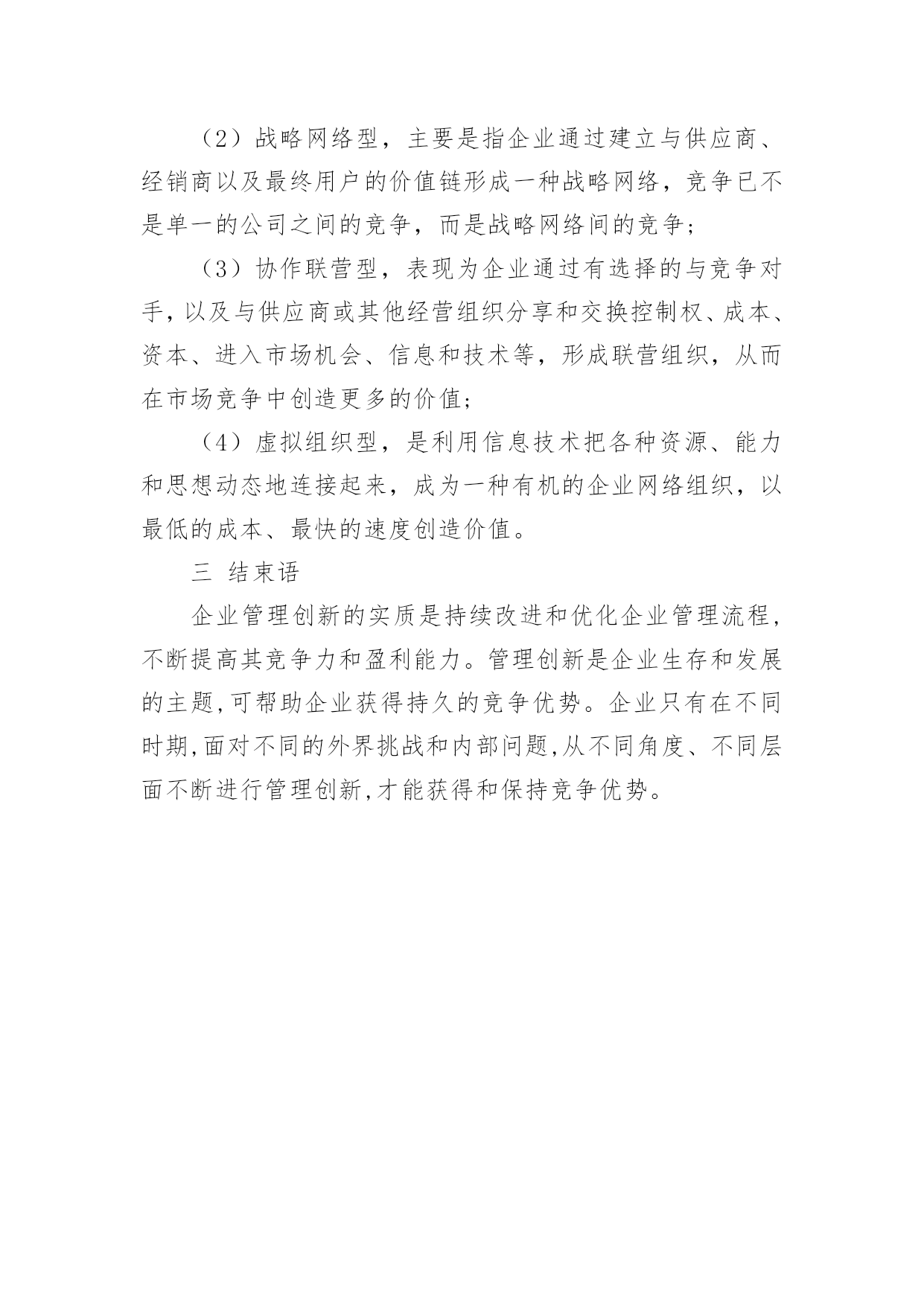 （2）战略网络型，主要是指企业通过建立与供应商、经销商以及最终用户的价值链形成一种战略网络，竞争已不是单一的公司之间的竞争，而是战略网络间的竞争；

（3）协作联营型，表现为企业通过有选择的与竞争对手，以及与供应商或其他经营组织分享和交换控制权、成本、资本、进入市场机会、信息和技术等，形成联营组织，从而在市场竞争中创造更多的价值；

（4）虚拟组织型，是利用信息技术把各种资源、能力和思想动态地连接起来，成为一种有机的企业网络组织，以最低的成本、最快的速度创造价值。

三 结束语

企业管理创新的实质是持续改进和优化企业管理流程，不断提高其竞争力和盈利能力。管理创新是企业生存和发展的主题,可帮助企业获得持久的竞争优势。企业只有在不同时期,面对不同的外界挑战和内部问题,从不同角度、不同层面不断进行管理创新,才能获得和保持竞争优势。